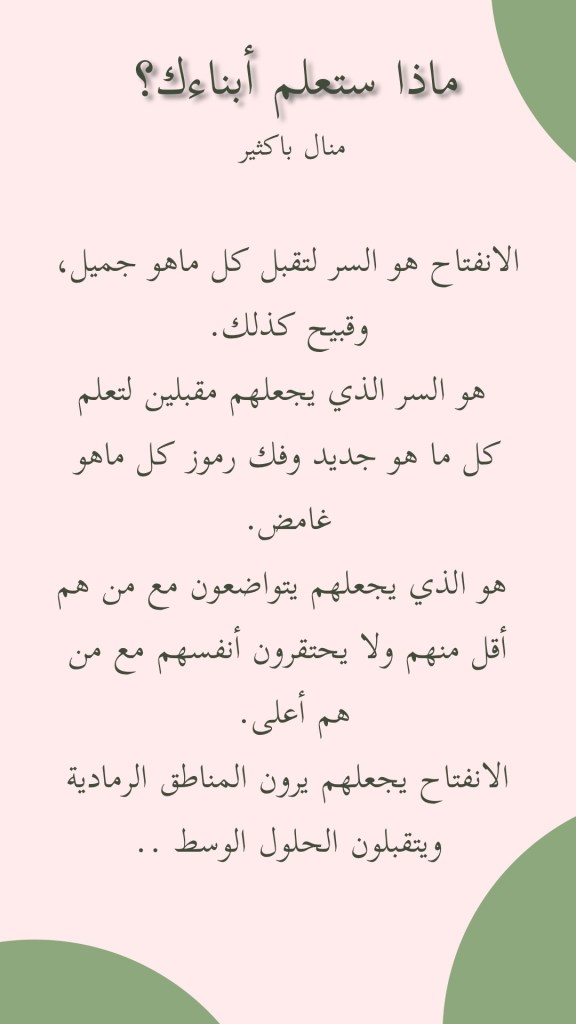 ماذا ستعلم أبناءك؟
منال باكثير

الانفتاح هو السر لتقبل كل ماهو جميل، وقبيح كذلك.
هو السر الذي يجعلهم مقبلين لتعلم كل ما هو جديد وفك رموز كل ماهو غامض.
هو الذي يجعلهم يتواضعون مع من هم أقل منهم ولا يحتقرون أنفسهم مع من هم أعلى.
الانفتاح يجعلهم يرون المناطق الرمادية ويتقبلون الحلول الوسط ..